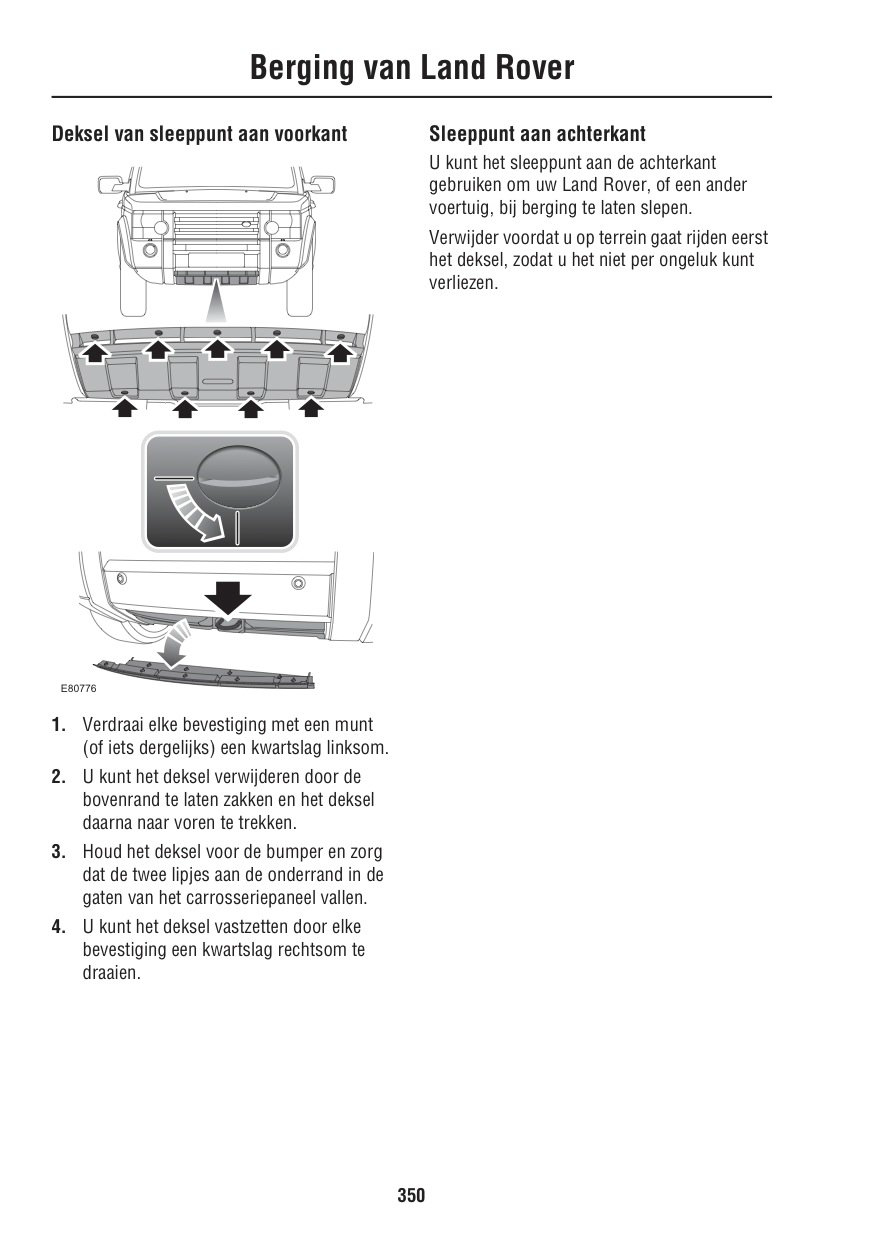 Berging van Land Rover

Deksel van sleeppunt aan voorkant

E80776

1. Verdraai elke bevestiging met een munt (of iets dergelijks) een kwartslag linksom.

2. U kunt het deksel verwijderen door de bovenrand te laten zakken en het deksel daarna naar voren te trekken.

3. Houd het deksel voor de bumper en zorg dat de twee lipjes aan de onderrand in de gaten van het carrosseriepaneel vallen.

4. U kunt het deksel vastzetten door elke bevestiging een kwartslag rechtsom te draaien.

Sleeppunt aan achterkant

U kunt het sleeppunt aan de achterkant gebruiken om uw Land Rover, of een ander voertuig, bij berging te laten slepen.

Verwijder voordat u op terrein gaat rijden eerst het deksel, zodat u het niet per ongeluk kunt verliezen.

350